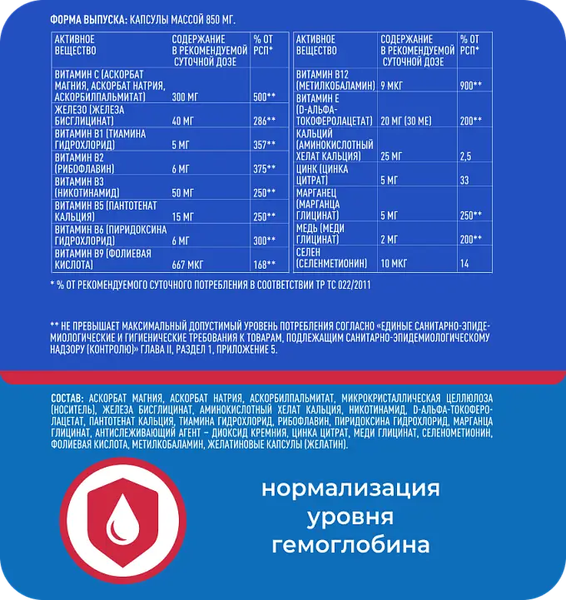 ФОРМА ВЫПУСКА: КАПСУЛЫ МАССОЙ 850 МГ.

| АКТИВНОЕ ВЕЩЕСТВО | СОДЕРЖАНИЕ В РЕКОМЕНДУЕМОЙ СУТОЧНОЙ ДОЗЕ | % ОТ РСП* |
|---|---|---|
| ВИТАМИН С (АСКОРБАТ МАГНИЯ, АСКОРБАТ НАТРИЯ, АСКОРБИЛПАЛЬМИТАТ) | 300 МГ | 500** |
| ЖЕЛЕЗО (ЖЕЛЕЗА БИСГЛИЦИНАТ) | 40 МГ | 286** |
| ВИТАМИН В1 (ТИАМИНА ГИДРОХЛОРИД) | 5 МГ | 357** |
| ВИТАМИН В2 (РИБОФЛАВИН) | 6 МГ | 375** |
| ВИТАМИН В3 (НИКОТИНАМИД) | 50 МГ | 250** |
| ВИТАМИН В5 (ПАНТОТЕНАТ КАЛЬЦИЯ) | 15 МГ | 250** |
| ВИТАМИН В6 (ПИРИДОКСИНА ГИДРОХЛОРИД) | 6 МГ | 300** |
| ВИТАМИН В9 (ФОЛИЕВАЯ КИСЛОТА) | 667 МКГ | 168** |

| АКТИВНОЕ ВЕЩЕСТВО | СОДЕРЖАНИЕ В РЕКОМЕНДУЕМОЙ СУТОЧНОЙ ДОЗЕ | % ОТ РСП* |
|---|---|---|
| ВИТАМИН В12 (МЕТИЛКОБАЛАМИН) | 9 МКГ | 900** |
| ВИТАМИН Е (D-АЛЬФА-ТОКОФЕРОЛАЦЕТАТ) | 20 МГ (30 МЕ) | 200** |
| КАЛЬЦИЙ (АМИНОКИСЛОТНЫЙ ХЕЛАТ КАЛЬЦИЯ) | 25 МГ | 2,5 |
| ЦИНК (ЦИНКА ЦИТРАТ) | 5 МГ | 33 |
| МАРГАНЕЦ (МАРГАНЦА ГЛИЦИНАТ) | 5 МГ | 250** |
| МЕДЬ (МЕДИ ГЛИЦИНАТ) | 2 МГ | 200** |
| СЕЛЕН (СЕЛЕНМЕТИОНИН) | 10 МКГ | 14 |

* % ОТ РЕКОМЕНДУЕМОГО СУТОЧНОГО ПОТРЕБЛЕНИЯ В СООТВЕТСТВИИ ТР ТС 022/2011

** НЕ ПРЕВЫШАЕТ МАКСИМАЛЬНЫЙ ДОПУСТИМЫЙ УРОВЕНЬ ПОТРЕБЛЕНИЯ СОГЛАСНО «ЕДИНЫЕ САНИТАРНО-ЭПИДЕМИОЛОГИЧЕСКИЕ И ГИГИЕНИЧЕСКИЕ ТРЕБОВАНИЯ К ТОВАРАМ, ПОДЛЕЖАЩИМ САНИТАРНО-ЭПИДЕМИОЛОГИЧЕСКОМУ НАДЗОРУ (КОНТРОЛЮ)» ГЛАВА II, РАЗДЕЛ 1, ПРИЛОЖЕНИЕ 5.

СОСТАВ: АСКОРБАТ МАГНИЯ, АСКОРБАТ НАТРИЯ, АСКОРБИЛПАЛЬМИТАТ, МИКРОКРИСТАЛЛИЧЕСКАЯ ЦЕЛЛЮЛОЗА (НОСИТЕЛЬ), ЖЕЛЕЗА БИСГЛИЦИНАТ, АМИНОКИСЛОТНЫЙ ХЕЛАТ КАЛЬЦИЯ, НИКОТИНАМИД, D-АЛЬФА-ТОКОФЕРОЛАЦЕТАТ, ПАНТОТЕНАТ КАЛЬЦИЯ, ТИАМИНА ГИДРОХЛОРИД, РИБОФЛАВИН, ПИРИДОКСИНА ГИДРОХЛОРИД, МАРГАНЦА ГЛИЦИНАТ, АНТИСЛЕЖИВАЮЩИЙ АГЕНТ – ДИОКСИД КРЕМНИЯ, ЦИНКА ЦИТРАТ, МЕДИ ГЛИЦИНАТ, СЕЛЕНОМЕТИОНИН, ФОЛИЕВАЯ КИСЛОТА, МЕТИЛКОБАЛАМИН, ЖЕЛАТИНОВЫЕ КАПСУЛЫ (ЖЕЛАТИН).

нормализация уровня гемоглобина